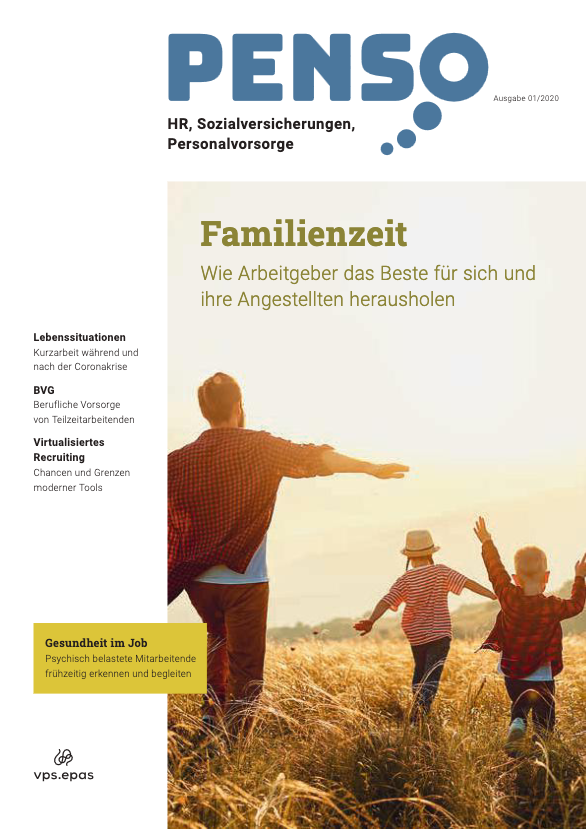 PENSO

Ausgabe 01/2020

HR, Sozialversicherungen,
Personalvorsorge

Familienzeit

Wie Arbeitgeber das Beste für sich und ihre Angestellten herausholen

Lebenssituationen
Kurzarbeit während und nach der Coronakrise

BVG
Berufliche Vorsorge von Teilzeitarbeitenden

Virtualisiertes Recruiting
Chancen und Grenzen moderner Tools

Gesundheit im Job
Psychisch belastete Mitarbeitende frühzeitig erkennen und begleiten

vps.epas